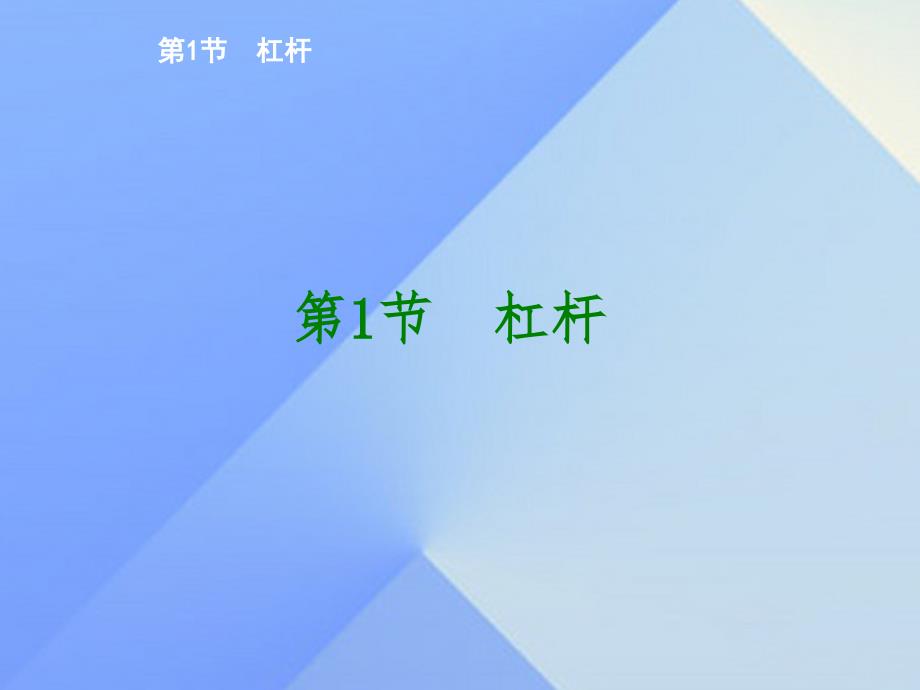 第1节　杠杆

第1节　杠杆